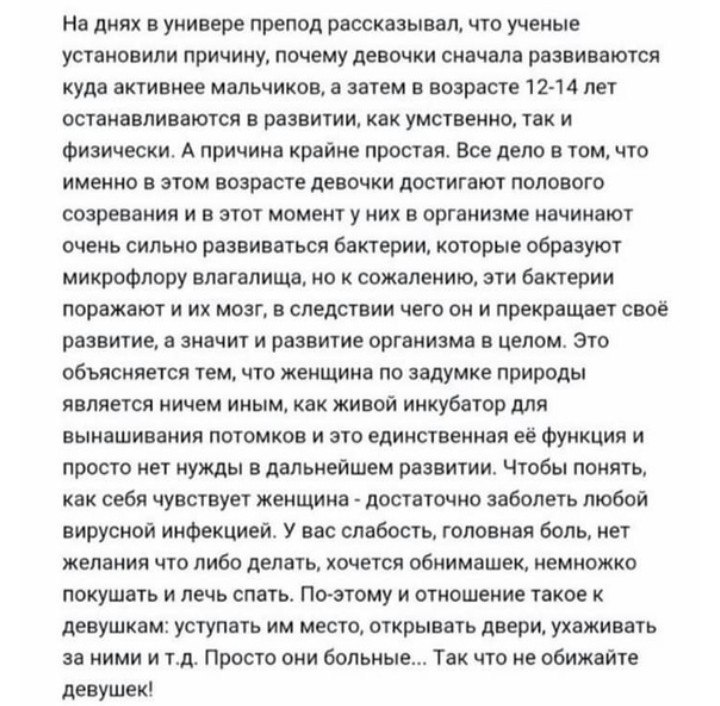 На днях в универе препод рассказывал, что ученые установили причину, почему девочки сначала развиваются куда активнее мальчиков, а затем в возрасте 12-14 лет останавливаются в развитии, как умственно, так и физически. А причина крайне простая. Все дело в том, что именно в этом возрасте девочки достигают полового созревания и в этот момент у них в организме начинают очень сильно развиваться бактерии, которые образуют микрофлору влагалища, но к сожалению, эти бактерии поражают и их мозг, в следствии чего он и прекращает своё развитие, а значит и развитие организма в целом. Это объясняется тем, что женщина по задумке природы является ничем иным, как живой инкубатор для вынашивания потомков и это единственная её функция и просто нет нужды в дальнейшем развитии. Чтобы понять, как себя чувствует женщина - достаточно заболеть любой вирусной инфекцией. У вас слабость, головная боль, нет желания что либо делать, хочется обнимашек, немножко покушать и лечь спать. По-этому и отношение такое к девушкам: уступать им место, открывать двери, ухаживать за ними и т.д. Просто они больные... Так что не обижайте девушек!